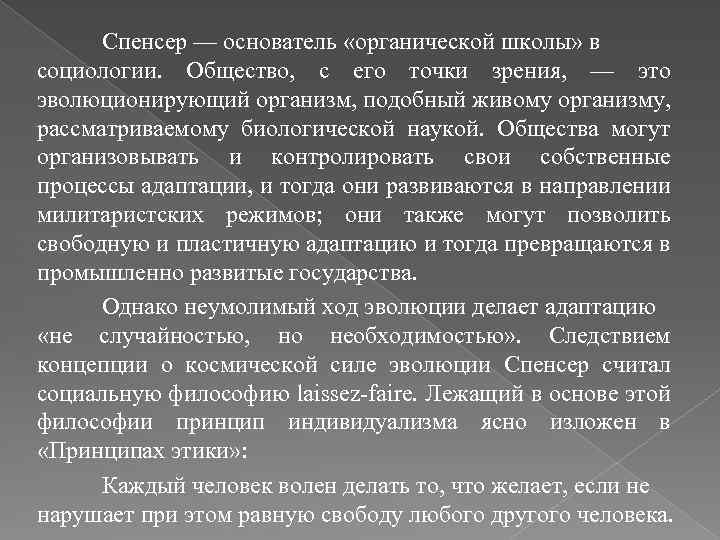 Спенсер — основатель «органической школы» в социологии. Общество, с его точки зрения, — это эволюционирующий организм, подобный живому организму, рассматриваемому биологической наукой. Общества могут организовывать и контролировать свои собственные процессы адаптации, и тогда они развиваются в направлении милитаристских режимов; они также могут позволить свободную и пластичную адаптацию и тогда превращаются в промышленно развитые государства.

Однако неумолимый ход эволюции делает адаптацию «не случайностью, но необходимостью». Следствием концепции о космической силе эволюции Спенсер считал социальную философию laissez-faire. Лежащий в основе этой философии принцип индивидуализма ясно изложен в «Принципах этики»:

Каждый человек волен делать то, что желает, если не нарушает при этом равную свободу любого другого человека.